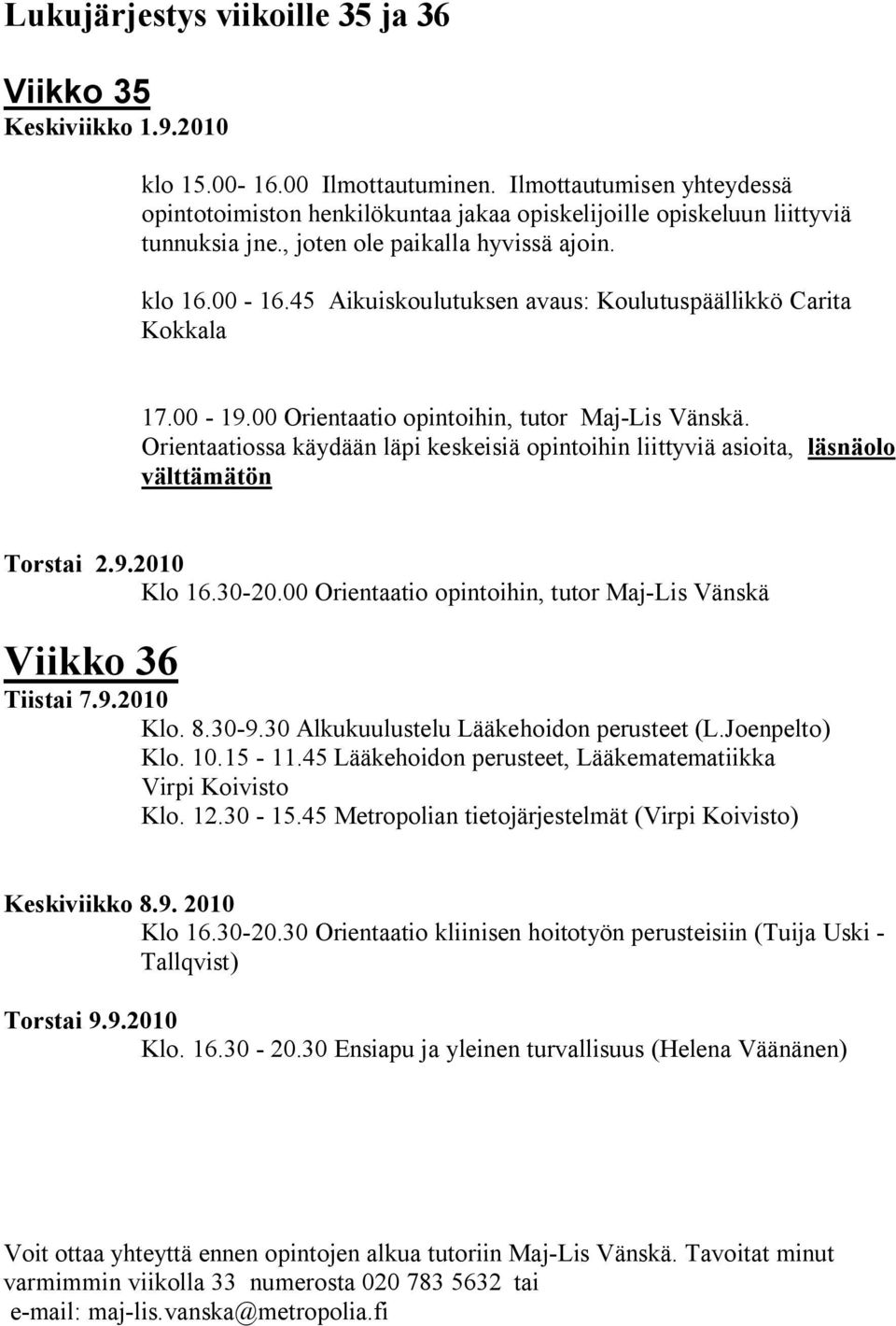 Lukujärjestys viikoille 35 ja 36

Viikko 35
Keskiviikko 1.9.2010

klo 15.00- 16.00 Ilmottautuminen. Ilmottautumisen yhteydessä opintotoimiston henkilökuntaa jakaa opiskelijoille opiskeluun liittyviä tunnuksia jne., joten ole paikalla hyvissä ajoin.

klo 16.00 - 16.45 Aikuiskoulutuksen avaus: Koulutuspäällikkö Carita Kokkala

17.00 - 19.00 Orientaatio opintoihin, tutor Maj-Lis Vänskä. Orientaatiossa käydään läpi keskeisiä opintoihin liittyviä asioita, läsnäolo välttämätön

Torstai 2.9.2010
Klo 16.30-20.00 Orientaatio opintoihin, tutor Maj-Lis Vänskä

Viikko 36
Tiistai 7.9.2010
Klo. 8.30-9.30 Alkukuulustelu Lääkehoidon perusteet (L.Joenpelto)
Klo. 10.15 - 11.45 Lääkehoidon perusteet, Lääkematematiikka Virpi Koivisto
Klo. 12.30 - 15.45 Metropolian tietojärjestelmät (Virpi Koivisto)

Keskiviikko 8.9. 2010
Klo 16.30-20.30 Orientaatio kliinisen hoitotyön perusteisiin (Tuija Uski - Tallqvist)

Torstai 9.9.2010
Klo. 16.30 - 20.30 Ensiapu ja yleinen turvallisuus (Helena Väänänen)

Voit ottaa yhteyttä ennen opintojen alkua tutoriin Maj-Lis Vänskä. Tavoitat minut varmimmin viikolla 33 numerosta 020 783 5632 tai e-mail: maj-lis.vanska@metropolia.fi